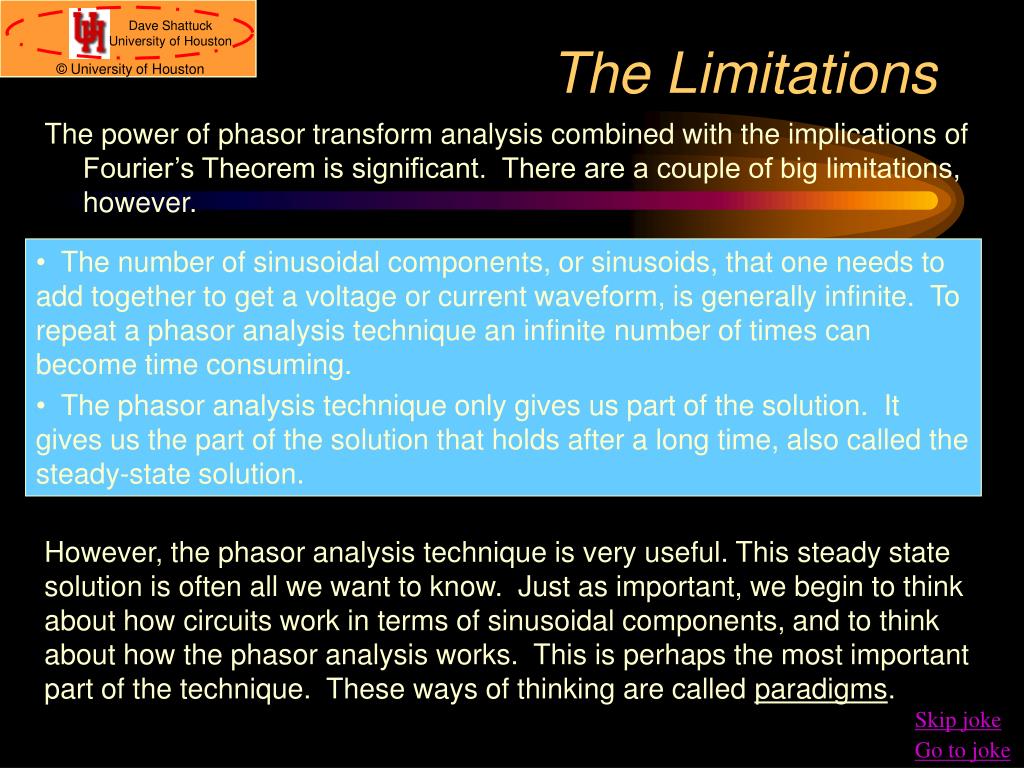 Dave Shattuck
University of Houston
© University of Houston

The Limitations

The power of phasor transform analysis combined with the implications of Fourier’s Theorem is significant. There are a couple of big limitations, however.

• The number of sinusoidal components, or sinusoids, that one needs to add together to get a voltage or current waveform, is generally infinite. To repeat a phasor analysis technique an infinite number of times can become time consuming.

• The phasor analysis technique only gives us part of the solution. It gives us the part of the solution that holds after a long time, also called the steady-state solution.

However, the phasor analysis technique is very useful. This steady state solution is often all we want to know. Just as important, we begin to think about how circuits work in terms of sinusoidal components, and to think about how the phasor analysis works. This is perhaps the most important part of the technique. These ways of thinking are called paradigms.

Skip joke
Go to joke